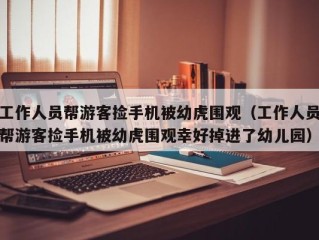 工作人员帮游客捡手机被幼虎围观（工作人员帮游客捡手机被幼虎围观幸好掉进了幼儿园）